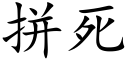 拼死